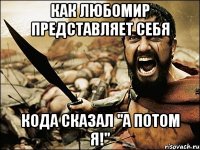 КАК ЛЮБОМИР ПРЕДСТАВЛЯЕТ СЕБЯ

КОДА СКАЗАЛ "А ПОТОМ Я!"

risovach.ru